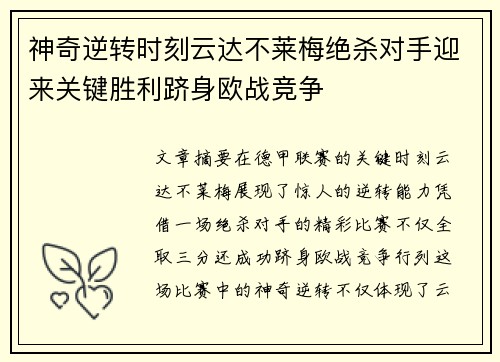 神奇逆转时刻云达不莱梅绝杀对手迎来关键胜利跻身欧战竞争

文章摘要在德甲联赛的关键时刻云达不莱梅展现了惊人的逆转能力凭借一场绝杀对手的精彩比赛不仅全取三分还成功跻身欧战竞争行列这场比赛中的神奇逆转不仅体现了云